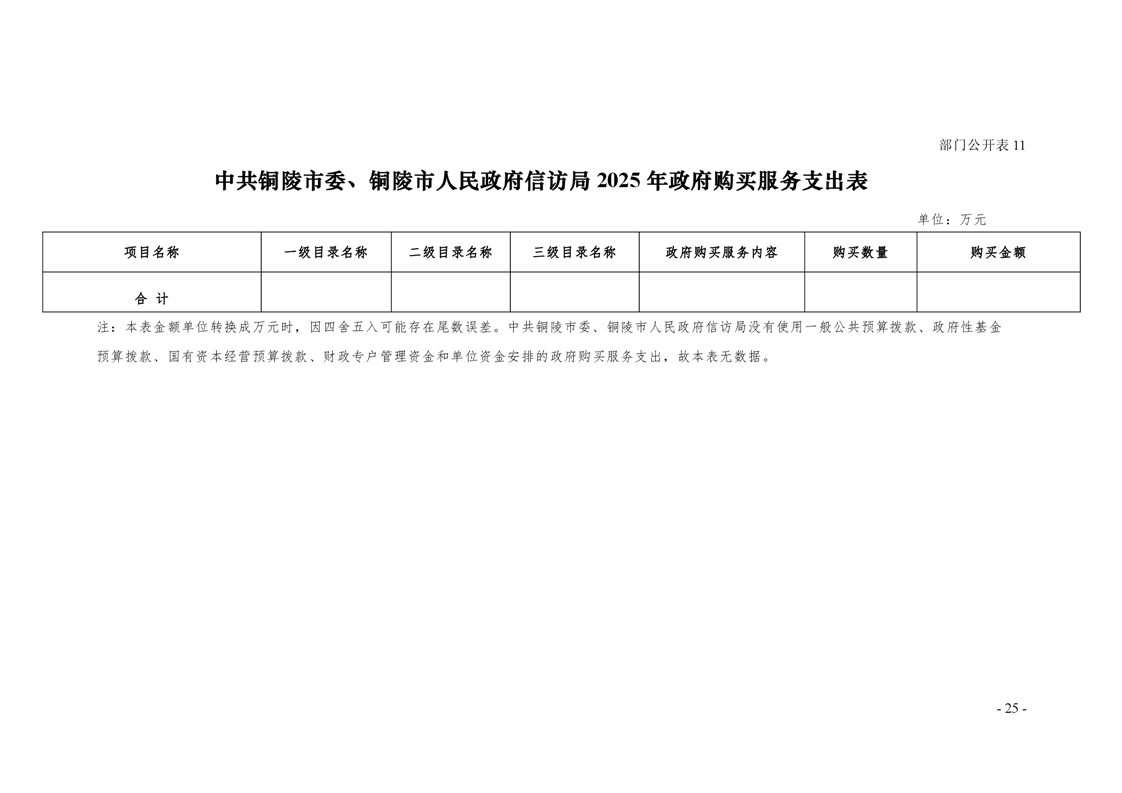 部门公开表11

中共铜陵市委、铜陵市人民政府信访局2025年政府购买服务支出表

单位：万元

| 项目名称 | 一级目录名称 | 二级目录名称 | 三级目录名称 | 政府购买服务内容 | 购买数量 | 购买金额 |
|---|---|---|---|---|---|---|
| 合 计 | | | | | | |

注：本表金额单位转换成万元时，因四舍五入可能存在尾数误差。中共铜陵市委、铜陵市人民政府信访局没有使用一般公共预算拨款、政府性基金预算拨款、国有资本经营预算拨款、财政专户管理资金和单位资金安排的政府购买服务支出，故本表无数据。

- 25 -